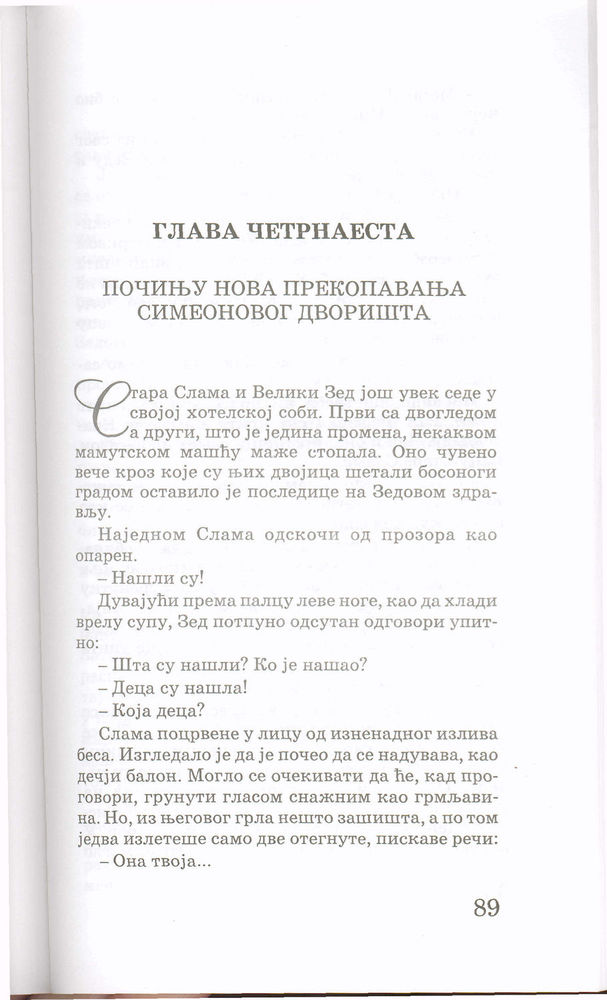 ГЛАВА ЧЕТРНАЕСТА

ПОЧИЊУ НОВА ПРЕКОПАВАЊА СИМЕОНОВОГ ДВОРИШТА

Стара Слама и Велики Зед још увек седе у својој хотелској соби. Први са двогледом а други, што је једина промена, некаквом мамутском машћу маже стопала. Оно чувено вече кроз које су њих двојица шетали босоноги градом оставило је последице на Зедовом здрављу.

Наједном Слама одскочи од прозора као опарен.

– Нашли су!

Дувајући према палцу леве ноге, као да хлади врелу супу, Зед потпуно одсутан одговори упитно:

– Шта су нашли? Ко је нашао?

– Деца су нашла!

– Која деца?

Слама поцрвене у лицу од изненадног излива беса. Изгледало је да је почео да се надувава, као дечји балон. Могло се очекивати да ће, кад проговори, грунути гласом снажним као грмљавина. Но, из његовог грла нешто зашишта, а по том једва излетеше само две отегнуте, пискаве речи:

– Она твоја...

89